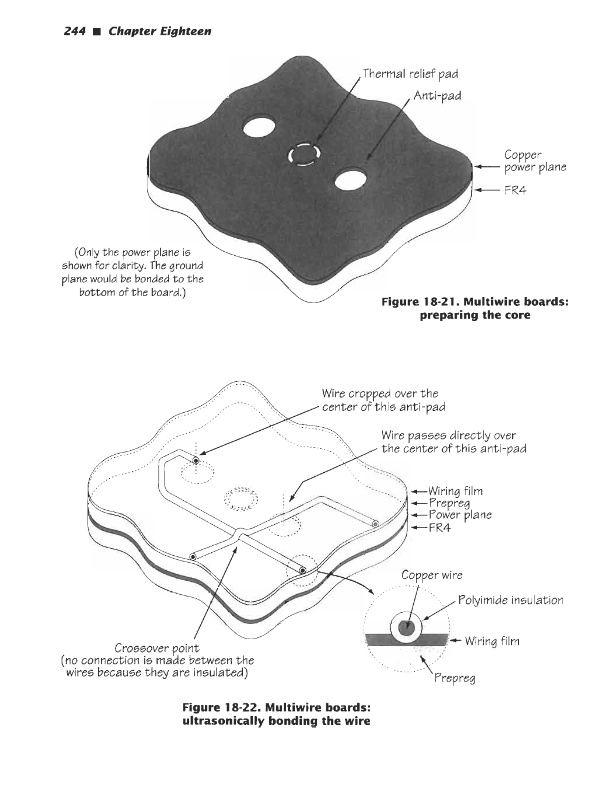 244 ■ Chapter Eighteen

Thermal relief pad

Anti-pad

Copper power plane

FR4

(Only the power plane is shown for clarity. The ground plane would be bonded to the bottom of the board.)

Figure 18-21. Multiwire boards: preparing the core

Wire cropped over the center of this anti-pad

Wire passes directly over the center of this anti-pad

Wiring film
Prepreg
Power plane
FR4

Copper wire

Polyimide insulation

Wiring film

Prepreg

Crossover point (no connection is made between the wires because they are insulated)

Figure 18-22. Multiwire boards: ultrasonically bonding the wire